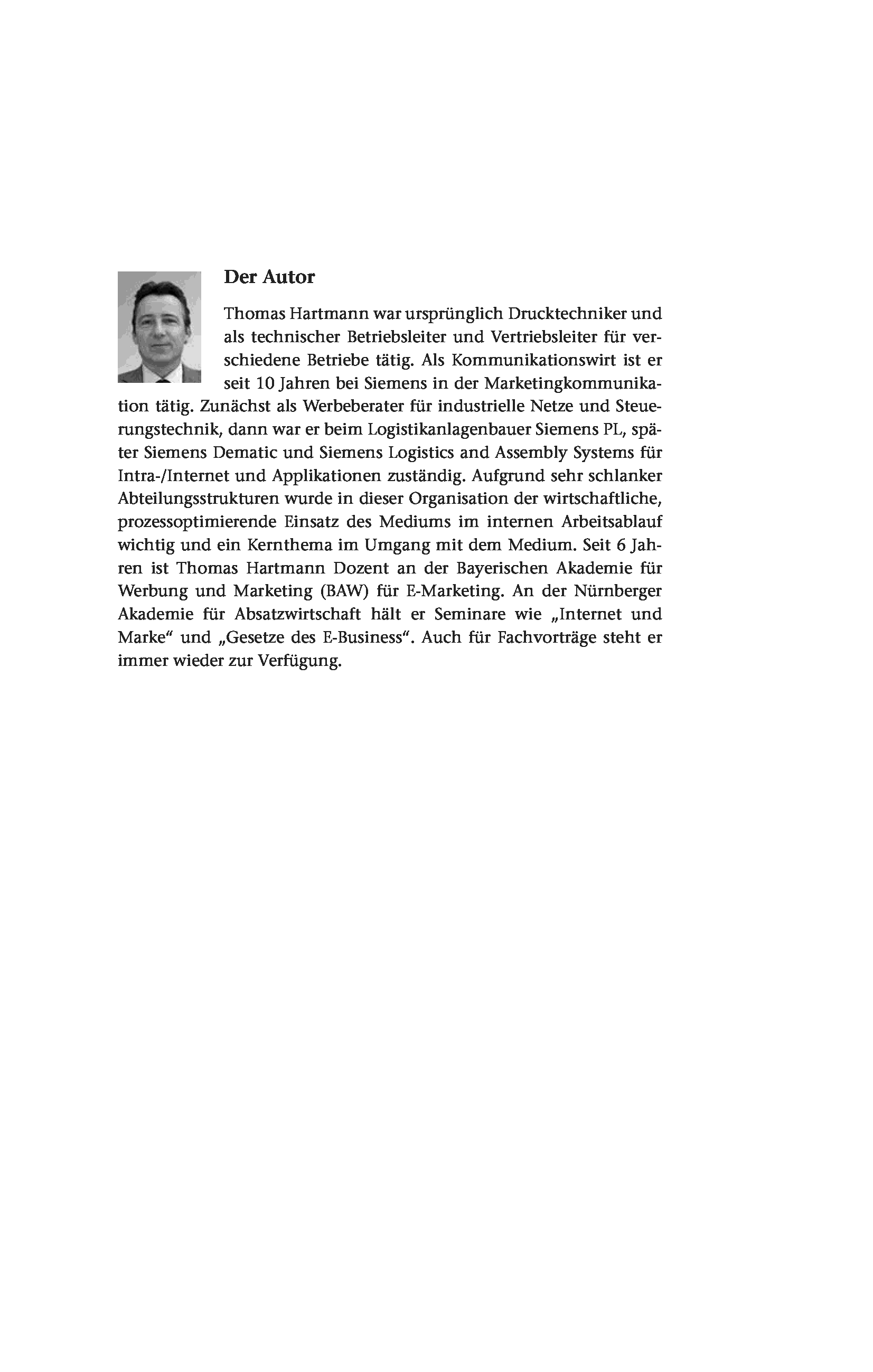 Der Autor

Thomas Hartmann war ursprünglich Drucktechniker und als technischer Betriebsleiter und Vertriebsleiter für verschiedene Betriebe tätig. Als Kommunikationswirt ist er seit 10 Jahren bei Siemens in der Marketingkommunikation tätig. Zunächst als Werbeberater für industrielle Netze und Steuerungstechnik, dann war er beim Logistikanlagenbauer Siemens PL, später Siemens Dematic und Siemens Logistics and Assembly Systems für Intra-/Internet und Applikationen zuständig. Aufgrund sehr schlanker Abteilungsstrukturen wurde in dieser Organisation der wirtschaftliche, prozessoptimierende Einsatz des Mediums im internen Arbeitsablauf wichtig und ein Kernthema im Umgang mit dem Medium. Seit 6 Jahren ist Thomas Hartmann Dozent an der Bayerischen Akademie für Werbung und Marketing (BAW) für E-Marketing. An der Nürnberger Akademie für Absatzwirtschaft hält er Seminare wie „Internet und Marke“ und „Gesetze des E-Business“. Auch für Fachvorträge steht er immer wieder zur Verfügung.